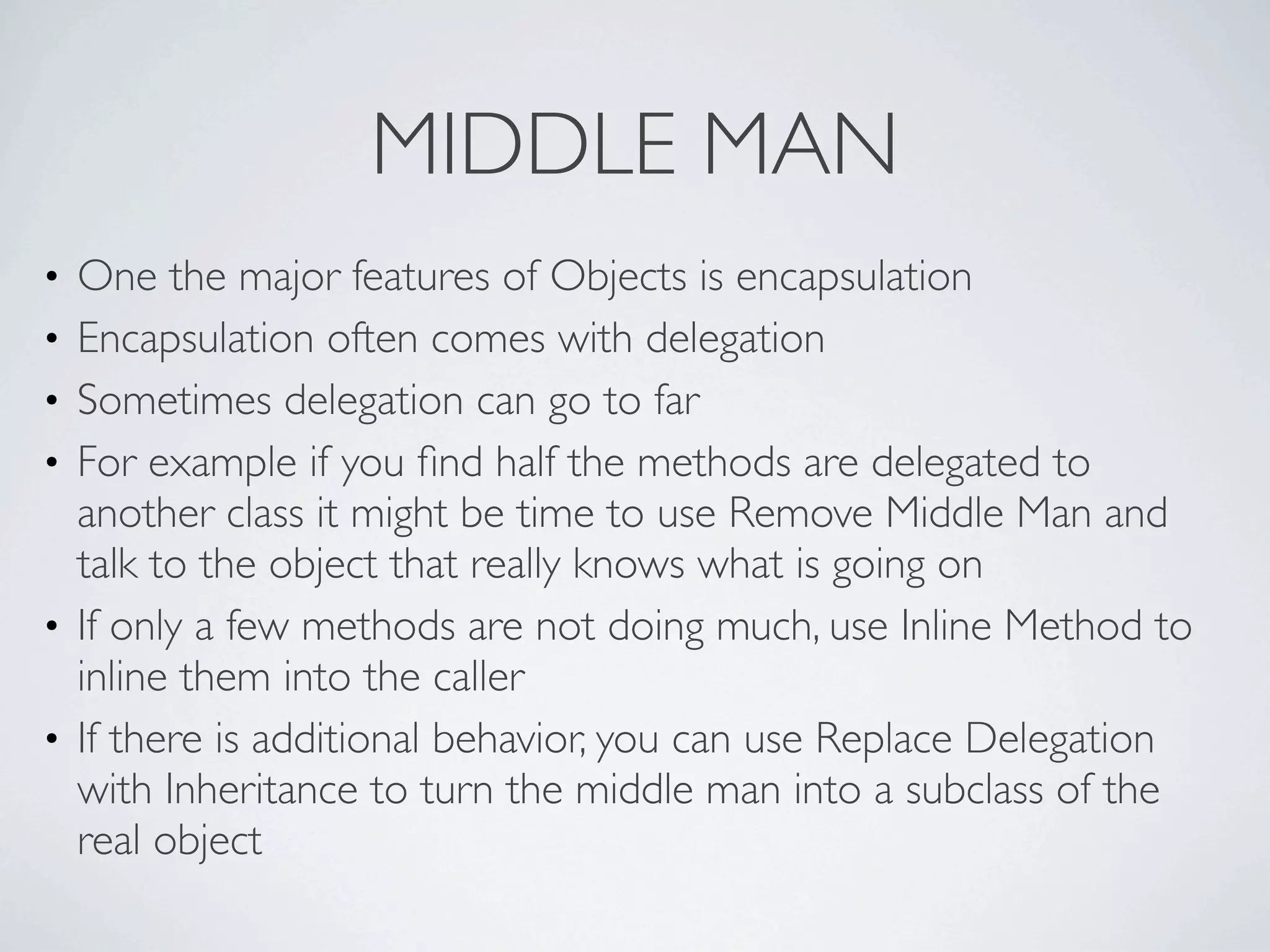 MIDDLE MAN

• One the major features of Objects is encapsulation
• Encapsulation often comes with delegation
• Sometimes delegation can go to far
• For example if you find half the methods are delegated to another class it might be time to use Remove Middle Man and talk to the object that really knows what is going on
• If only a few methods are not doing much, use Inline Method to inline them into the caller
• If there is additional behavior, you can use Replace Delegation with Inheritance to turn the middle man into a subclass of the real object